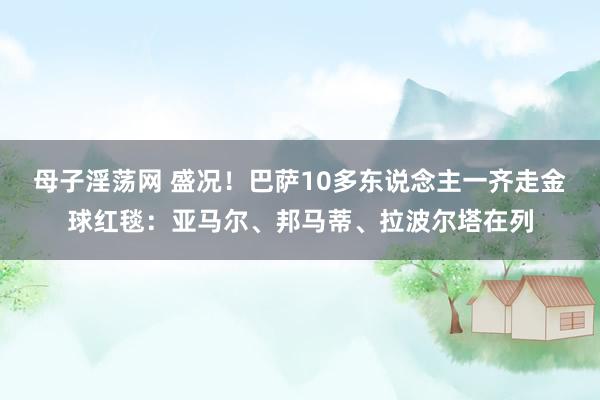 母子淫荡网 盛况！巴萨10多东说念主一齐走金球红毯：亚马尔、邦马蒂、拉波尔塔在列